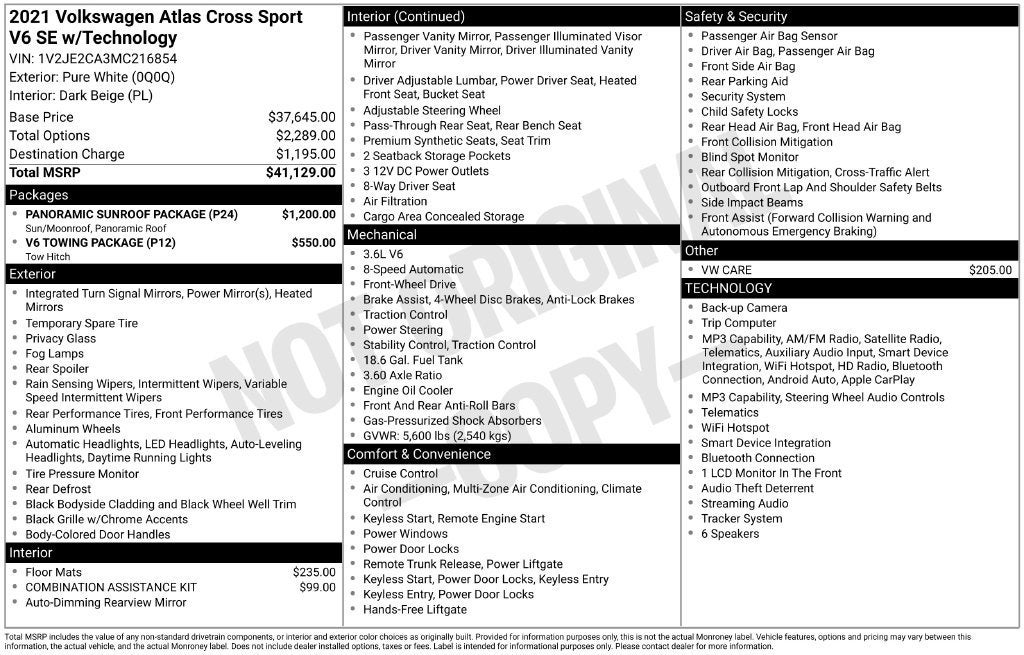 2021 Volkswagen Atlas Cross Sport V6 SE w/Technology
VIN: 1V2JE2CA3MC216854
Exterior: Pure White (0Q0Q)
Interior: Dark Beige (PL)

Base Price $37,645.00
Total Options $2,289.00
Destination Charge $1,195.00
Total MSRP $41,129.00

Packages
• PANORAMIC SUNROOF PACKAGE (P24) $1,200.00
Sun/Moonroof, Panoramic Roof
• V6 TOWING PACKAGE (P12) $550.00
Tow Hitch

Exterior
• Integrated Turn Signal Mirrors, Power Mirror(s), Heated Mirrors
• Temporary Spare Tire
• Privacy Glass
• Fog Lamps
• Rear Spoiler
• Rain Sensing Wipers, Intermittent Wipers, Variable Speed Intermittent Wipers
• Rear Performance Tires, Front Performance Tires
• Aluminum Wheels
• Automatic Headlights, LED Headlights, Auto-Leveling Headlights, Daytime Running Lights
• Tire Pressure Monitor
• Rear Defrost
• Black Bodyside Cladding and Black Wheel Well Trim
• Black Grille w/Chrome Accents
• Body-Colored Door Handles

Interior
• Floor Mats $235.00
• COMBINATION ASSISTANCE KIT $99.00
• Auto-Dimming Rearview Mirror

Interior (Continued)
• Passenger Vanity Mirror, Passenger Illuminated Visor Mirror, Driver Vanity Mirror, Driver Illuminated Vanity Mirror
• Driver Adjustable Lumbar, Power Driver Seat, Heated Front Seat, Bucket Seat
• Adjustable Steering Wheel
• Pass-Through Rear Seat, Rear Bench Seat
• Premium Synthetic Seats, Seat Trim
• 2 Seatback Storage Pockets
• 3 12V DC Power Outlets
• 8-Way Driver Seat
• Air Filtration
• Cargo Area Concealed Storage

Mechanical
• 3.6L V6
• 8-Speed Automatic
• Front-Wheel Drive
• Brake Assist, 4-Wheel Disc Brakes, Anti-Lock Brakes
• Traction Control
• Power Steering
• Stability Control, Traction Control
• 18.6 Gal. Fuel Tank
• 3.60 Axle Ratio
• Engine Oil Cooler
• Front And Rear Anti-Roll Bars
• Gas-Pressurized Shock Absorbers
• GVWR: 5,600 lbs (2,540 kgs)

Comfort & Convenience
• Cruise Control
• Air Conditioning, Multi-Zone Air Conditioning, Climate Control
• Keyless Start, Remote Engine Start
• Power Windows
• Power Door Locks
• Remote Trunk Release, Power Liftgate
• Keyless Start, Power Door Locks, Keyless Entry
• Keyless Entry, Power Door Locks
• Hands-Free Liftgate

Safety & Security
• Passenger Air Bag Sensor
• Driver Air Bag, Passenger Air Bag
• Front Side Air Bag
• Rear Parking Aid
• Security System
• Child Safety Locks
• Rear Head Air Bag, Front Head Air Bag
• Front Collision Mitigation
• Blind Spot Monitor
• Rear Collision Mitigation, Cross-Traffic Alert
• Outboard Front Lap And Shoulder Safety Belts
• Side Impact Beams
• Front Assist (Forward Collision Warning and Autonomous Emergency Braking)

Other
• VW CARE $205.00

TECHNOLOGY
• Back-up Camera
• Trip Computer
• MP3 Capability, AM/FM Radio, Satellite Radio, Telematics, Auxiliary Audio Input, Smart Device Integration, WiFi Hotspot, HD Radio, Bluetooth Connection, Android Auto, Apple CarPlay
• MP3 Capability, Steering Wheel Audio Controls
• Telematics
• WiFi Hotspot
• Smart Device Integration
• Bluetooth Connection
• 1 LCD Monitor In The Front
• Audio Theft Deterrent
• Streaming Audio
• Tracker System
• 6 Speakers

Total MSRP includes the value of any non-standard drivetrain components, or interior and exterior color choices as originally built. Provided for information purposes only, this is not the actual Monroney label. Vehicle features, options and pricing may vary between this information, the actual vehicle, and the actual Monroney label. Does not include dealer installed options, taxes or fees. Label is intended for informational purposes only. Please contact dealer for more information.

NOT ORIGINAL COPY